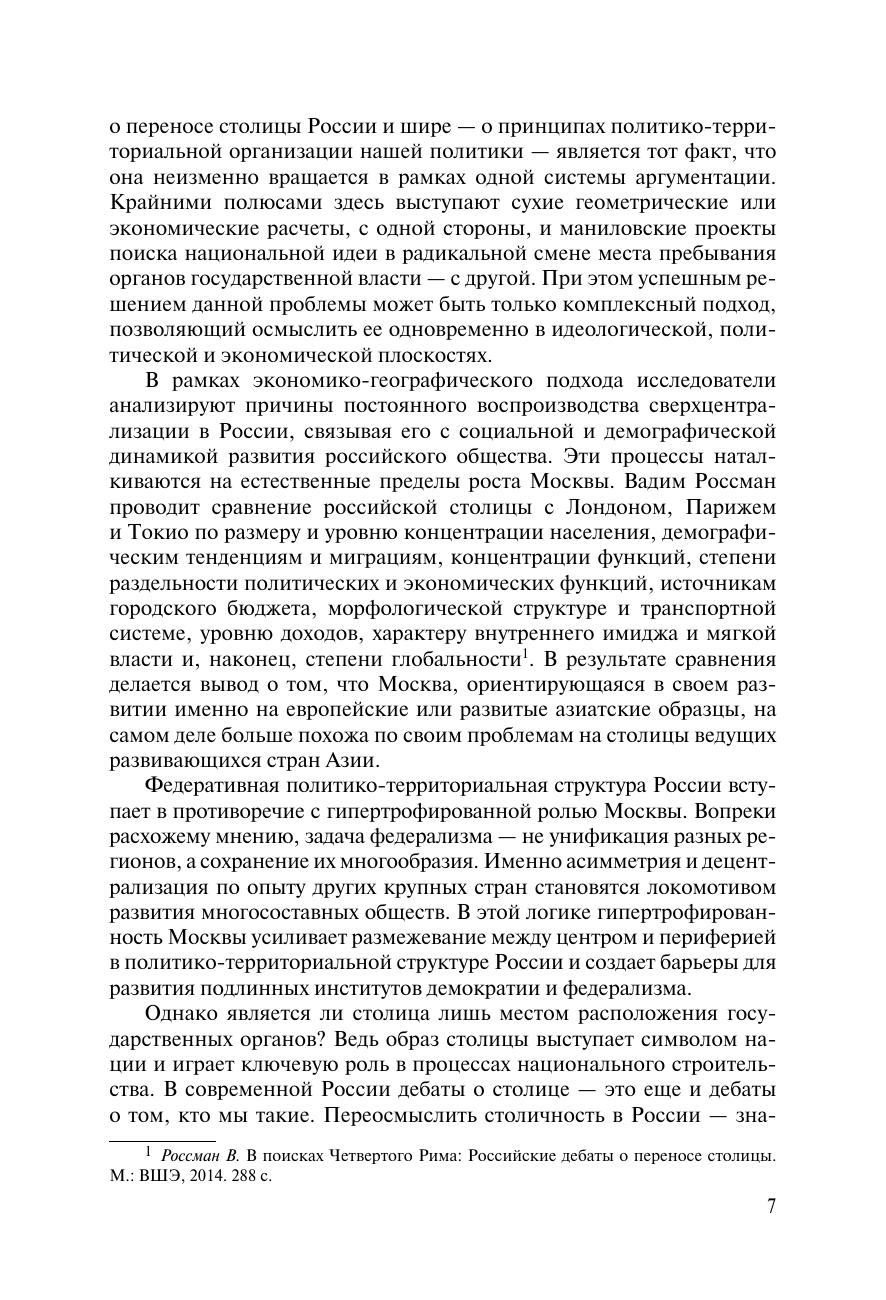 о переносе столицы России и шире — о принципах политико-территориальной организации нашей политики — является тот факт, что она неизменно вращается в рамках одной системы аргументации. Крайними полюсами здесь выступают сухие геометрические или экономические расчеты, с одной стороны, и маниловские проекты поиска национальной идеи в радикальной смене места пребывания органов государственной власти — с другой. При этом успешным решением данной проблемы может быть только комплексный подход, позволяющий осмыслить ее одновременно в идеологической, политической и экономической плоскостях.

В рамках экономико-географического подхода исследователи анализируют причины постоянного воспроизводства сверхцентрализации в России, связывая его с социальной и демографической динамикой развития российского общества. Эти процессы наталкиваются на естественные пределы роста Москвы. Вадим Россман проводит сравнение российской столицы с Лондоном, Парижем и Токио по размеру и уровню концентрации населения, демографическим тенденциям и миграциям, концентрации функций, степени раздельности политических и экономических функций, источникам городского бюджета, морфологической структуре и транспортной системе, уровню доходов, характеру внутреннего имиджа и мягкой власти и, наконец, степени глобальности$^1$. В результате сравнения делается вывод о том, что Москва, ориентирующаяся в своем развитии именно на европейские или развитые азиатские образцы, на самом деле больше похожа по своим проблемам на столицы ведущих развивающихся стран Азии.

Федеративная политико-территориальная структура России вступает в противоречие с гипертрофированной ролью Москвы. Вопреки расхожему мнению, задача федерализма — не унификация разных регионов, а сохранение их многообразия. Именно асимметрия и децентрализация по опыту других крупных стран становятся локомотивом развития многосоставных обществ. В этой логике гипертрофированность Москвы усиливает размежевание между центром и периферией в политико-территориальной структуре России и создает барьеры для развития подлинных институтов демократии и федерализма.

Однако является ли столица лишь местом расположения государственных органов? Ведь образ столицы выступает символом нации и играет ключевую роль в процессах национального строительства. В современной России дебаты о столице — это еще и дебаты о том, кто мы такие. Переосмыслить столичность в России — зна-

$^1$ Россман В. В поисках Четвертого Рима: Российские дебаты о переносе столицы. М.: ВШЭ, 2014. 288 с.

7